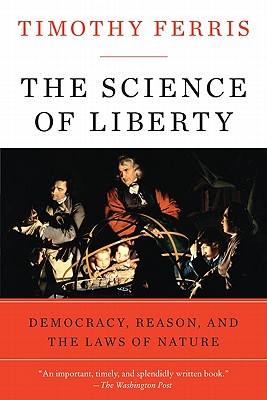 TIMOTHY FERRIS

THE SCIENCE OF LIBERTY

DEMOCRACY, REASON, AND THE LAWS OF NATURE

"An important, timely, and splendidly written book."
—The Washington Post